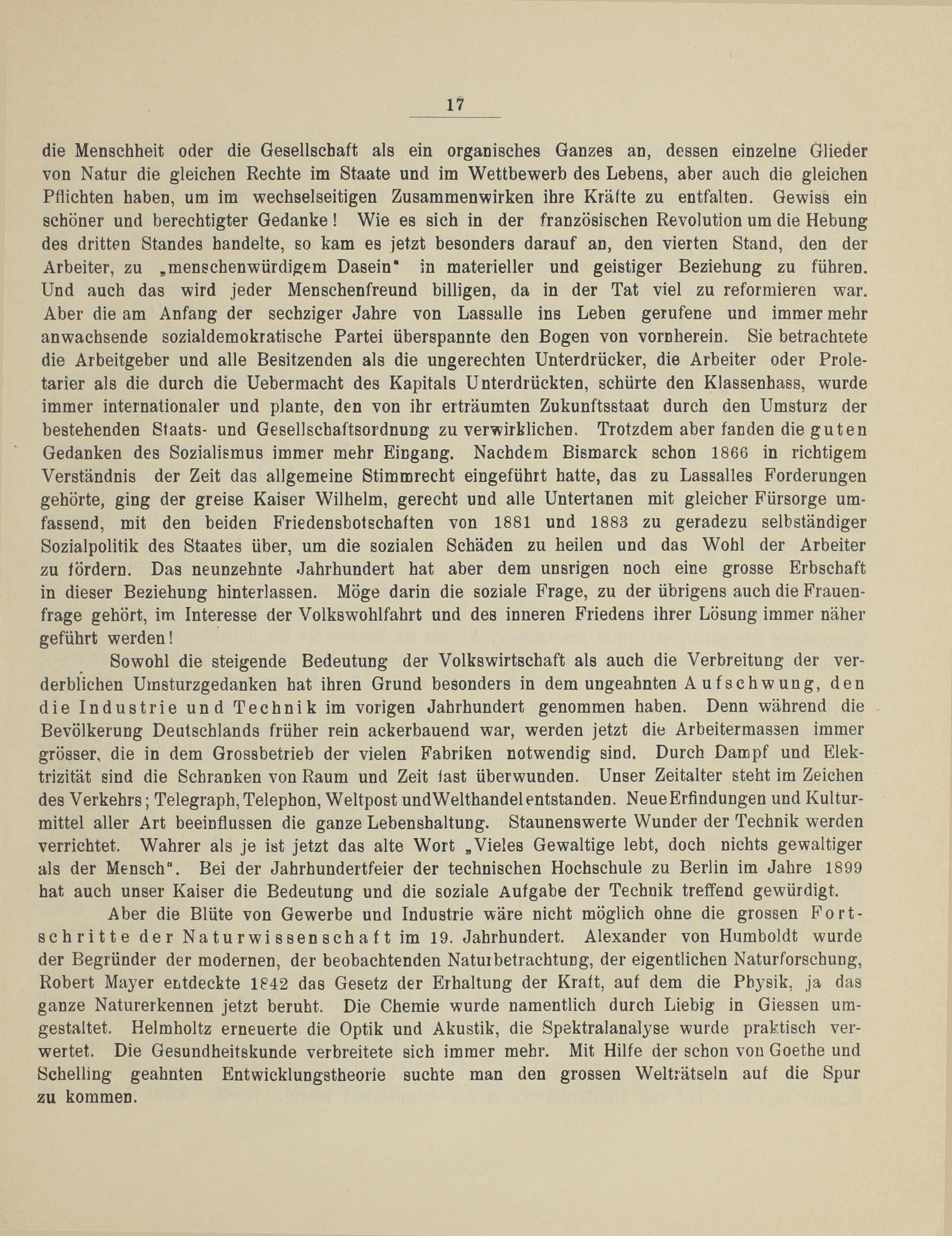 17

die Menschheit oder die Gesellschaft als ein organisches Ganzes an, dessen einzelne Glieder von Natur die gleichen Rechte im Staate und im Wettbewerb des Lebens, aber auch die gleichen Pflichten haben, um im wechselseitigen Zusammenwirken ihre Kräfte zu entfalten. Gewiss ein schöner und berechtigter Gedanke! Wie es sich in der französischen Revolution um die Hebung des dritten Standes handelte, so kam es jetzt besonders darauf an, den vierten Stand, den der Arbeiter, zu „menschenwürdigem Dasein" in materieller und geistiger Beziehung zu führen. Und auch das wird jeder Menschenfreund billigen, da in der Tat viel zu reformieren war. Aber die am Anfang der sechziger Jahre von Lassalle ins Leben gerufene und immer mehr anwachsende sozialdemokratische Partei überspannte den Bogen von vornherein. Sie betrachtete die Arbeitgeber und alle Besitzenden als die ungerechten Unterdrücker, die Arbeiter oder Proletarier als die durch die Uebermacht des Kapitals Unterdrückten, schürte den Klassenhass, wurde immer internationaler und plante, den von ihr erträumten Zukunftsstaat durch den Umsturz der bestehenden Staats- und Gesellschaftsordnung zu verwirklichen. Trotzdem aber fanden die guten Gedanken des Sozialismus immer mehr Eingang. Nachdem Bismarck schon 1866 in richtigem Verständnis der Zeit das allgemeine Stimmrecht eingeführt hatte, das zu Lassalles Forderungen gehörte, ging der greise Kaiser Wilhelm, gerecht und alle Untertanen mit gleicher Fürsorge umfassend, mit den beiden Friedensbotschaften von 1881 und 1883 zu geradezu selbständiger Sozialpolitik des Staates über, um die sozialen Schäden zu heilen und das Wohl der Arbeiter zu fördern. Das neunzehnte Jahrhundert hat aber dem unsrigen noch eine grosse Erbschaft in dieser Beziehung hinterlassen. Möge darin die soziale Frage, zu der übrigens auch die Frauenfrage gehört, im Interesse der Volkswohlfahrt und des inneren Friedens ihrer Lösung immer näher geführt werden!

Sowohl die steigende Bedeutung der Volkswirtschaft als auch die Verbreitung der verderblichen Umsturzgedanken hat ihren Grund besonders in dem ungeahnten Aufschwung, den die Industrie und Technik im vorigen Jahrhundert genommen haben. Denn während die Bevölkerung Deutschlands früher rein ackerbauend war, werden jetzt die Arbeitermassen immer grösser, die in dem Grossbetrieb der vielen Fabriken notwendig sind. Durch Dampf und Elektrizität sind die Schranken von Raum und Zeit fast überwunden. Unser Zeitalter steht im Zeichen des Verkehrs; Telegraph, Telephon, Weltpost und Welthandel entstanden. Neue Erfindungen und Kulturmittel aller Art beeinflussen die ganze Lebenshaltung. Staunenswerte Wunder der Technik werden verrichtet. Wahrer als je ist jetzt das alte Wort „Vieles Gewaltige lebt, doch nichts gewaltiger als der Mensch". Bei der Jahrhundertfeier der technischen Hochschule zu Berlin im Jahre 1899 hat auch unser Kaiser die Bedeutung und die soziale Aufgabe der Technik treffend gewürdigt.

Aber die Blüte von Gewerbe und Industrie wäre nicht möglich ohne die grossen Fortschritte der Naturwissenschaft im 19. Jahrhundert. Alexander von Humboldt wurde der Begründer der modernen, der beobachtenden Naturbetrachtung, der eigentlichen Naturforschung, Robert Mayer entdeckte 1842 das Gesetz der Erhaltung der Kraft, auf dem die Physik, ja das ganze Naturerkennen jetzt beruht. Die Chemie wurde namentlich durch Liebig in Giessen umgestaltet. Helmholtz erneuerte die Optik und Akustik, die Spektralanalyse wurde praktisch verwertet. Die Gesundheitskunde verbreitete sich immer mehr. Mit Hilfe der schon von Goethe und Schelling geahnten Entwicklungstheorie suchte man den grossen Welträtseln auf die Spur zu kommen.